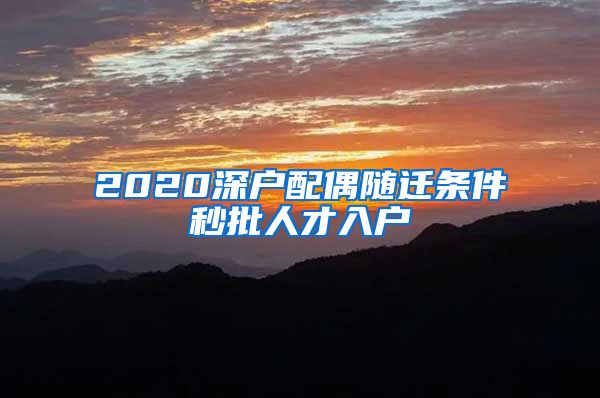 2020深户配偶随迁条件
秒批人才入户